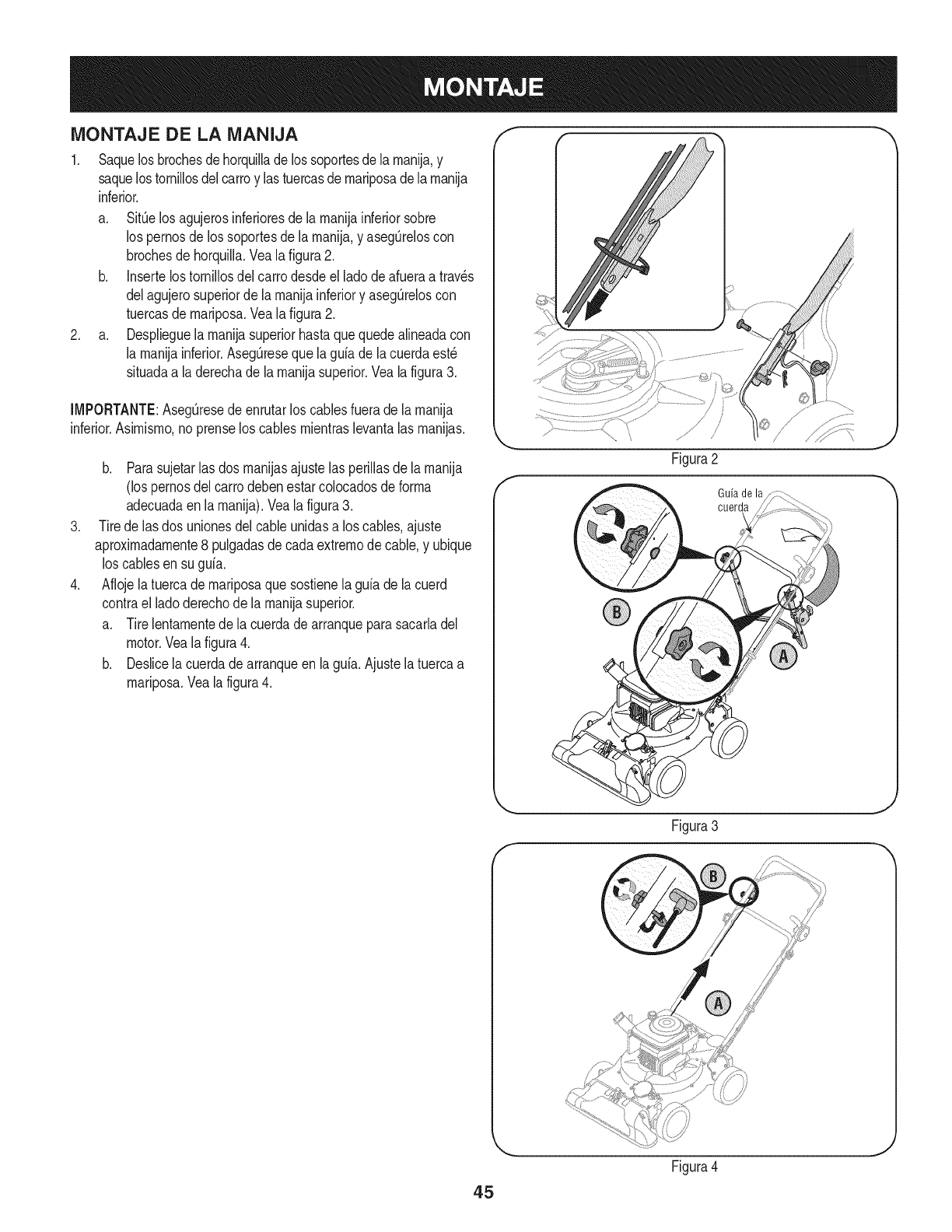 MONTAJE

MONTAJE DE LA MANIJA

1. Saque los broches de horquilla de los soportes de la manija, y saque los tornillos del carro y las tuercas de mariposa de la manija inferior.

a. Sitúe los agujeros inferiores de la manija inferior sobre los pernos de los soportes de la manija, y asegúrelos con broches de horquilla. Vea la figura 2.

b. Inserte los tornillos del carro desde el lado de afuera a través del agujero superior de la manija inferior y asegúrelos con tuercas de mariposa. Vea la figura 2.

2. a. Despliegue la manija superior hasta que quede alineada con la manija inferior. Asegúrese que la guía de la cuerda esté situada a la derecha de la manija superior. Vea la figura 3.

IMPORTANTE: Asegúrese de enrutar los cables fuera de la manija inferior. Asimismo, no prense los cables mientras levanta las manijas.

b. Para sujetar las dos manijas ajuste las perillas de la manija (los pernos del carro deben estar colocados de forma adecuada en la manija). Vea la figura 3.

3. Tire de las dos uniones del cable unidas a los cables, ajuste aproximadamente 8 pulgadas de cada extremo de cable, y ubique los cables en su guía.

4. Afloje la tuerca de mariposa que sostiene la guía de la cuerd contra el lado derecho de la manija superior.

a. Tire lentamente de la cuerda de arranque para sacarla del motor. Vea la figura 4.

b. Deslice la cuerda de arranque en la guía. Ajuste la tuerca a mariposa. Vea la figura 4.

Figura 2

Guía de la cuerda

B

A

Figura 3

B

A

Figura 4

45